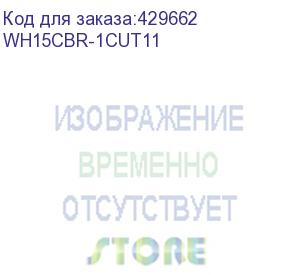 Код для заказа:429662
WH15CBR-1CUT11

ИЗОБРАЖЕНИЕ
ВРЕМЕННО
ОТСУТСТВУЕТ
STORE